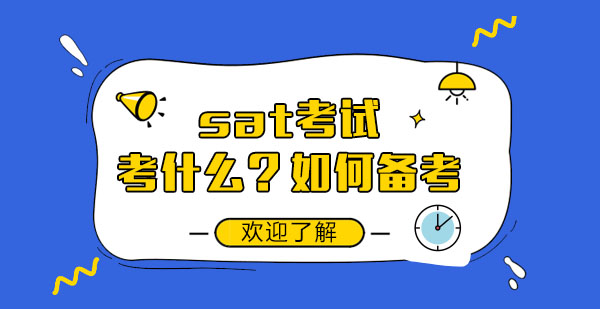 sat考试
考什么？如何备考

欢迎了解